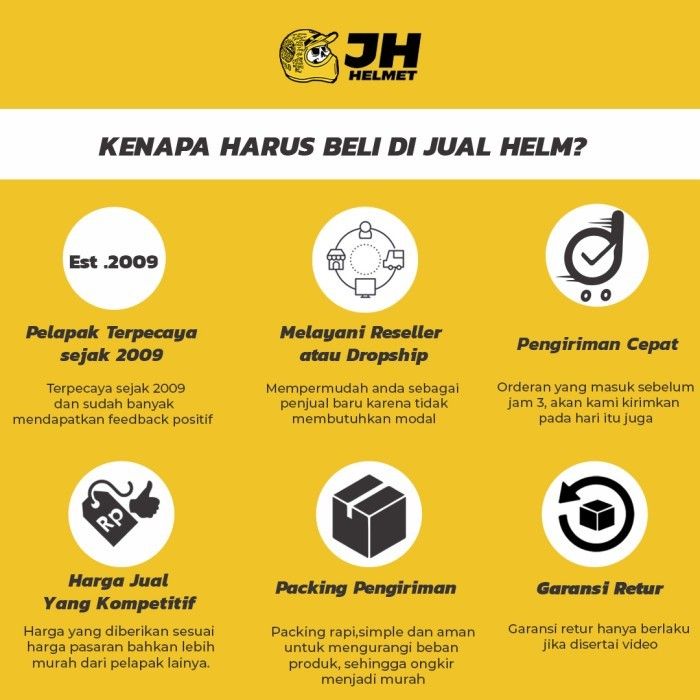 JH HELMET

KENAPA HARUS BELI DI JUAL HELM?

Est .2009

Pelapak Terpecaya sejak 2009

Terpecaya sejak 2009 dan sudah banyak mendapatkan feedback positif

Melayani Reseller atau Dropship

Mempermudah anda sebagai penjual baru karena tidak membutuhkan modal

Pengiriman Cepat

Orderan yang masuk sebelum jam 3, akan kami kirimkan pada hari itu juga

Rp

Harga Jual Yang Kompetitif

Harga yang diberikan sesuai harga pasaran bahkan lebih murah dari pelapak lainya.

Packing Pengiriman

Packing rapi,simple dan aman untuk mengurangi beban produk, sehingga ongkir menjadi murah

Garansi Retur

Garansi retur hanya berlaku jika disertai video